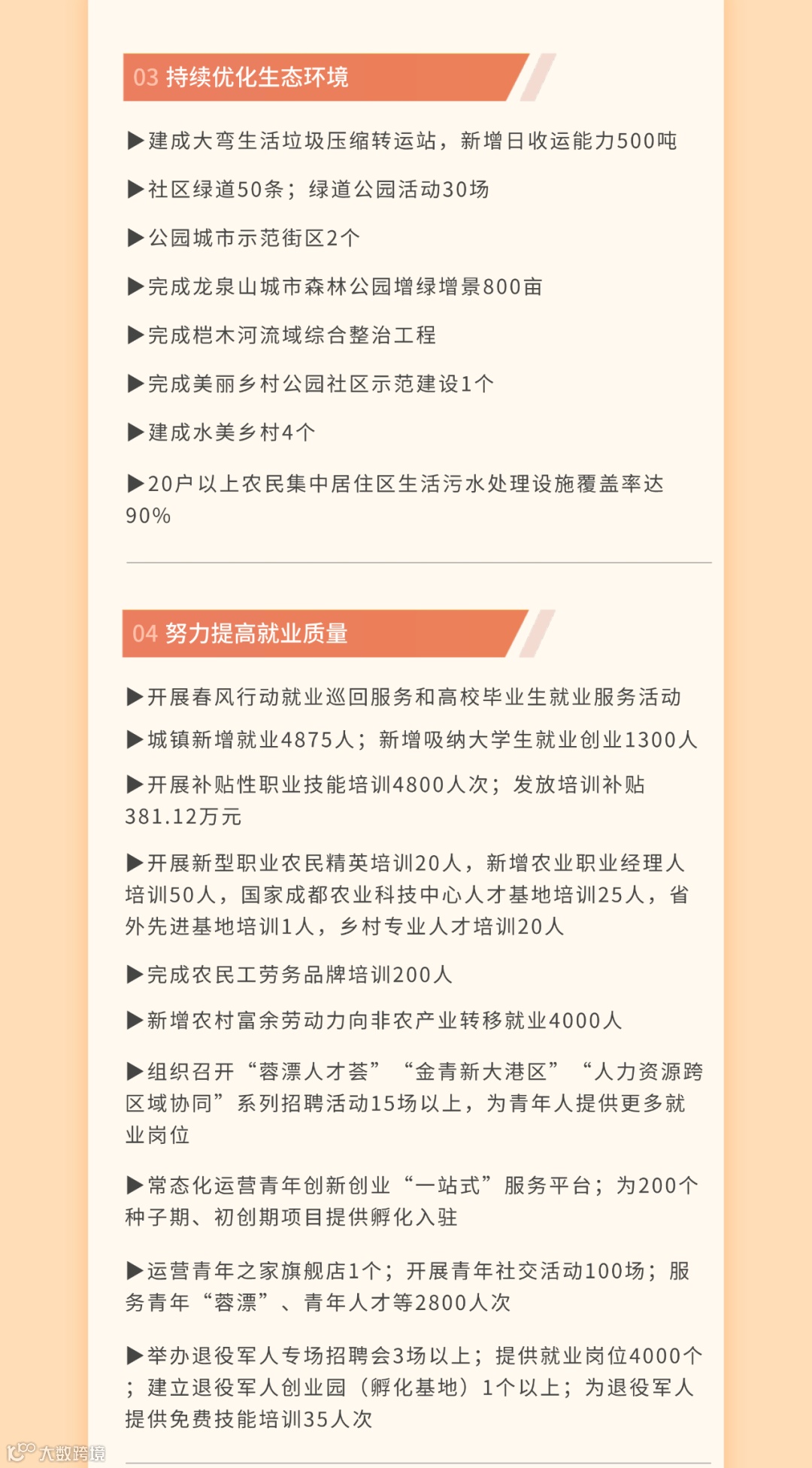 03 持续优化生态环境

▶建成大弯生活垃圾压缩转运站，新增日收运能力500吨

▶社区绿道50条；绿道公园活动30场

▶公园城市示范街区2个

▶完成龙泉山城市森林公园增绿增景800亩

▶完成桤木河流域综合整治工程

▶完成美丽乡村公园社区示范建设1个

▶建成水美乡村4个

▶20户以上农民集中居住区生活污水处理设施覆盖率达90%

04 努力提高就业质量

▶开展春风行动就业巡回服务和高校毕业生就业服务活动

▶城镇新增就业4875人；新增吸纳大学生就业创业1300人

▶开展补贴性职业技能培训4800人次；发放培训补贴381.12万元

▶开展新型职业农民精英培训20人，新增农业职业经理人培训50人，国家成都农业科技中心人才基地培训25人，省外先进基地培训1人，乡村专业人才培训20人

▶完成农民工劳务品牌培训200人

▶新增农村富余劳动力向非农产业转移就业4000人

▶组织召开“蓉漂人才荟”“金青新大港区”“人力资源跨区域协同”系列招聘活动15场以上，为青年人提供更多就业岗位

▶常态化运营青年创新创业“一站式”服务平台；为200个种子期、初创期项目提供孵化入驻

▶运营青年之家旗舰店1个；开展青年社交活动100场；服务青年“蓉漂”、青年人才等2800人次

▶举办退役军人专场招聘会3场以上；提供就业岗位4000个；建立退役军人创业园（孵化基地）1个以上；为退役军人提供免费技能培训35人次

大数跨境